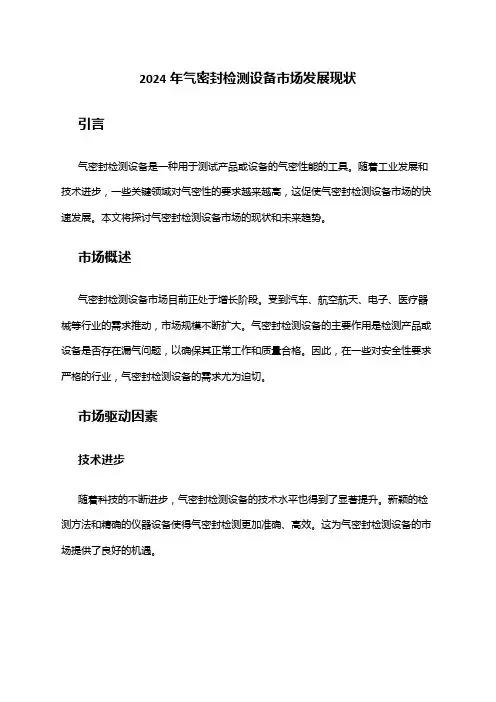 2024 年气密封检测设备市场发展现状

引言

气密封检测设备是一种用于测试产品或设备的气密性能的工具。随着工业发展和技术进步，一些关键领域对气密性的要求越来越高，这促使气密封检测设备市场的快速发展。本文将探讨气密封检测设备市场的现状和未来趋势。

市场概述

气密封检测设备市场目前正处于增长阶段。受到汽车、航空航天、电子、医疗器械等行业的需求推动，市场规模不断扩大。气密封检测设备的主要作用是检测产品或设备是否存在漏气问题，以确保其正常工作和质量合格。因此，在一些对安全性要求严格的行业，气密封检测设备的需求尤为迫切。

市场驱动因素

技术进步

随着科技的不断进步，气密封检测设备的技术水平也得到了显著提升。新颖的检测方法和精确的仪器设备使得气密封检测更加准确、高效。这为气密封检测设备的市场提供了良好的机遇。